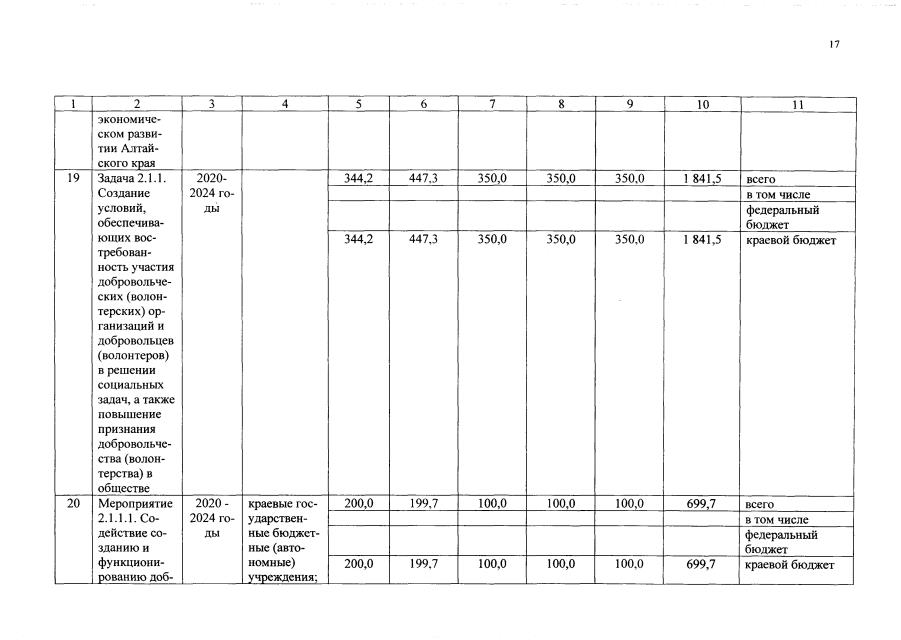 17

| 1 | 2 | 3 | 4 | 5 | 6 | 7 | 8 | 9 | 10 | 11 |
|---|---|---|---|---|---|---|---|---|---|---|
|  | экономическом развитии Алтайского края |  |  |  |  |  |  |  |  |  |
| 19 | Задача 2.1.1. Создание условий, обеспечивающих востребованность участия добровольческих (волонтерских) организаций и добровольцев (волонтеров) в решении социальных задач, а также повышение признания добровольчества (волонтерства) в обществе | 2020-2024 годы |  | 344,2 | 447,3 | 350,0 | 350,0 | 350,0 | 1 841,5 | всего |
|  |  |  |  |  |  |  |  |  |  | в том числе |
|  |  |  |  |  |  |  |  |  |  | федеральный бюджет |
|  |  |  |  | 344,2 | 447,3 | 350,0 | 350,0 | 350,0 | 1 841,5 | краевой бюджет |
| 20 | Мероприятие 2.1.1.1. Содействие созданию и функционированию доб- | 2020 - 2024 годы | краевые государственные бюджетные (автономные) учреждения; | 200,0 | 199,7 | 100,0 | 100,0 | 100,0 | 699,7 | всего |
|  |  |  |  |  |  |  |  |  |  | в том числе |
|  |  |  |  |  |  |  |  |  |  | федеральный бюджет |
|  |  |  |  | 200,0 | 199,7 | 100,0 | 100,0 | 100,0 | 699,7 | краевой бюджет |